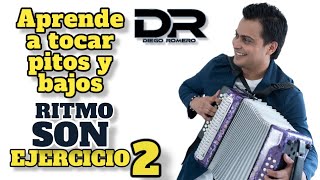 Aprende a tocar pitos y bajos

DR
DIEGO ROMERO

RITMO
SON
EJERCICIO 2